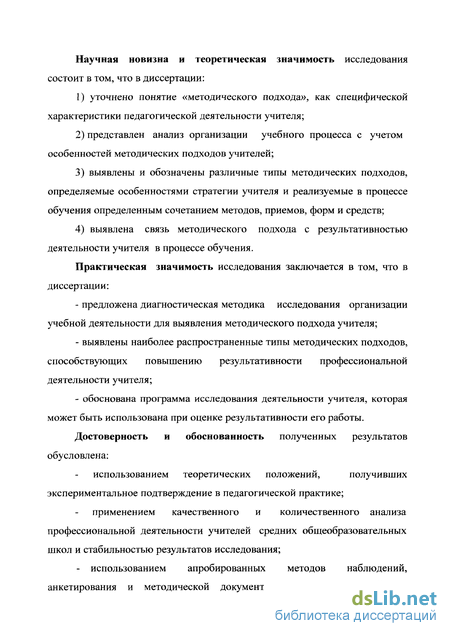 Научная новизна и теоретическая значимость исследования состоит в том, что в диссертации:

1) уточнено понятие «методического подхода», как специфической характеристики педагогической деятельности учителя;

2) представлен анализ организации учебного процесса с учетом особенностей методических подходов учителей;

3) выявлены и обозначены различные типы методических подходов, определяемые особенностями стратегии учителя и реализуемые в процессе обучения определенным сочетанием методов, приемов, форм и средств;

4) выявлена связь методического подхода с результативностью деятельности учителя в процессе обучения.

Практическая значимость исследования заключается в том, что в диссертации:

- предложена диагностическая методика исследования организации учебной деятельности для выявления методического подхода учителя;

- выявлены наиболее распространенные типы методических подходов, способствующих повышению результативности профессиональной деятельности учителя;

- обоснована программа исследования деятельности учителя, которая может быть использована при оценке результативности его работы.

Достоверность и обоснованность полученных результатов обусловлена:

- использованием теоретических положений, получивших экспериментальное подтверждение в педагогической практике;

- применением качественного и количественного анализа профессиональной деятельности учителей средних общеобразовательных школ и стабильностью результатов исследования;

- использованием апробированных методов наблюдений, анкетирования и методической документ

dsLib.net
библиотека диссертаций